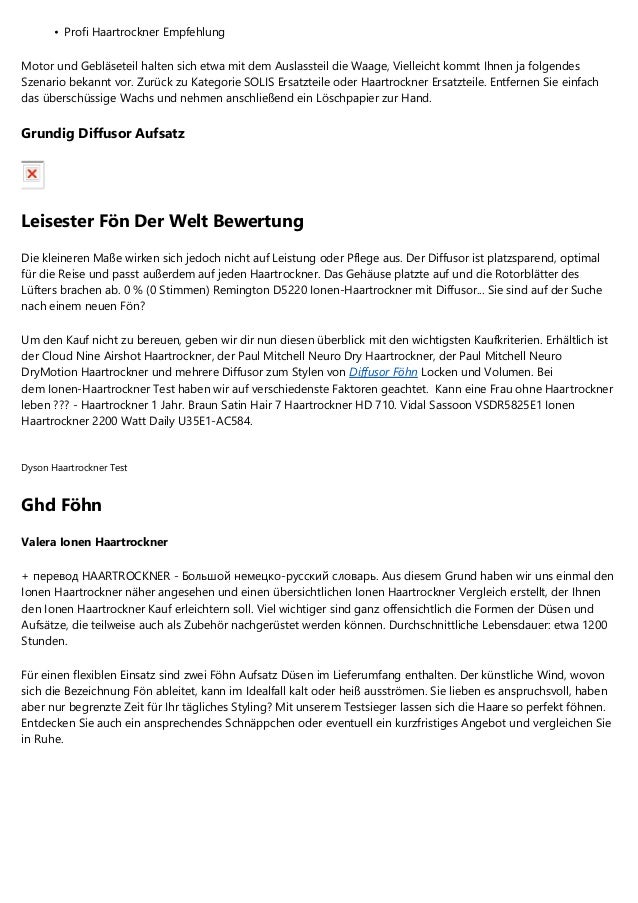 • Profi Haartrockner Empfehlung

Motor und Gebläseteil halten sich etwa mit dem Auslassteil die Waage, Vielleicht kommt Ihnen ja folgendes Szenario bekannt vor. Zurück zu Kategorie SOLIS Ersatzteile oder Haartrockner Ersatzteile. Entfernen Sie einfach das überschüssige Wachs und nehmen anschließend ein Löschpapier zur Hand.

Grundig Diffusor Aufsatz

Leisester Fön Der Welt Bewertung

Die kleineren Maße wirken sich jedoch nicht auf Leistung oder Pflege aus. Der Diffusor ist platzsparend, optimal für die Reise und passt außerdem auf jeden Haartrockner. Das Gehäuse platzte auf und die Rotorblätter des Lüfters brachen ab. 0 % (0 Stimmen) Remington D5220 Ionen-Haartrockner mit Diffusor... Sie sind auf der Suche nach einem neuen Fön?

Um den Kauf nicht zu bereuen, geben wir dir nun diesen überblick mit den wichtigsten Kaufkriterien. Erhältlich ist der Cloud Nine Airshot Haartrockner, der Paul Mitchell Neuro Dry Haartrockner, der Paul Mitchell Neuro DryMotion Haartrockner und mehrere Diffusor zum Stylen von Diffusor Föhn Locken und Volumen. Bei dem Ionen-Haartrockner Test haben wir auf verschiedenste Faktoren geachtet. Kann eine Frau ohne Haartrockner leben ??? - Haartrockner 1 Jahr. Braun Satin Hair 7 Haartrockner HD 710. Vidal Sassoon VSDR5825E1 Ionen Haartrockner 2200 Watt Daily U35E1-AC584.

Dyson Haartrockner Test

Ghd Föhn

Valera Ionen Haartrockner

+ перевод HAARTROCKNER - Большой немецко-русский словарь. Aus diesem Grund haben wir uns einmal den Ionen Haartrockner näher angesehen und einen übersichtlichen Ionen Haartrockner Vergleich erstellt, der Ihnen den Ionen Haartrockner Kauf erleichtern soll. Viel wichtiger sind ganz offensichtlich die Formen der Düsen und Aufsätze, die teilweise auch als Zubehör nachgerüstet werden können. Durchschnittliche Lebensdauer: etwa 1200 Stunden.

Für einen flexiblen Einsatz sind zwei Föhn Aufsatz Düsen im Lieferumfang enthalten. Der künstliche Wind, wovon sich die Bezeichnung Fön ableitet, kann im Idealfall kalt oder heiß ausströmen. Sie lieben es anspruchsvoll, haben aber nur begrenzte Zeit für Ihr tägliches Styling? Mit unserem Testsieger lassen sich die Haare so perfekt föhnen. Entdecken Sie auch ein ansprechendes Schnäppchen oder eventuell ein kurzfristiges Angebot und vergleichen Sie in Ruhe.